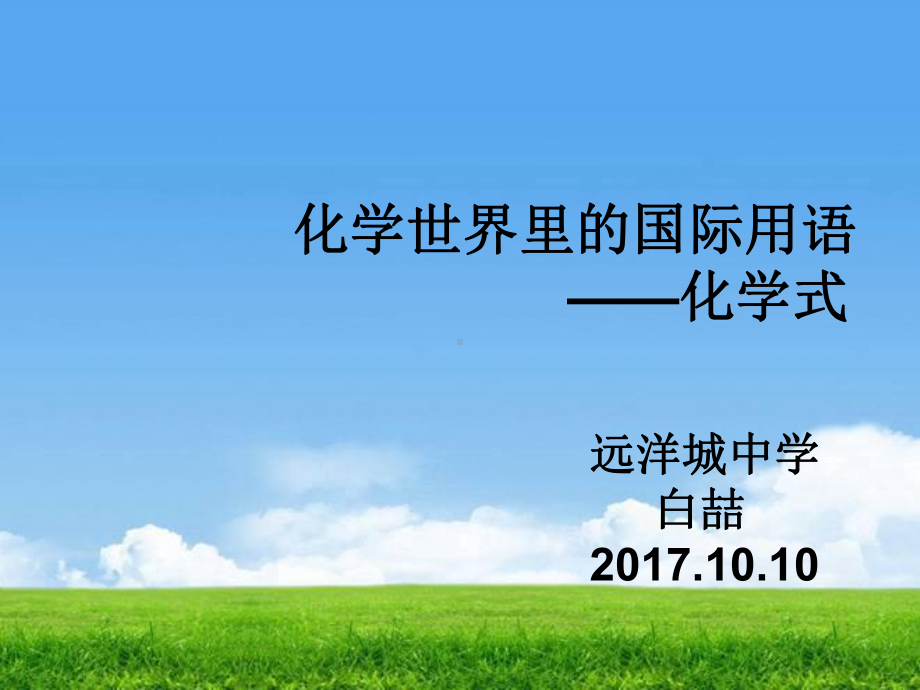 化学世界里的国际用语
——化学式

远洋城中学
白喆
2017.10.10